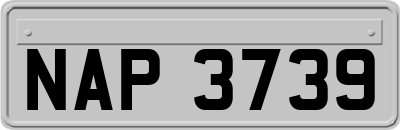 NAP 3739